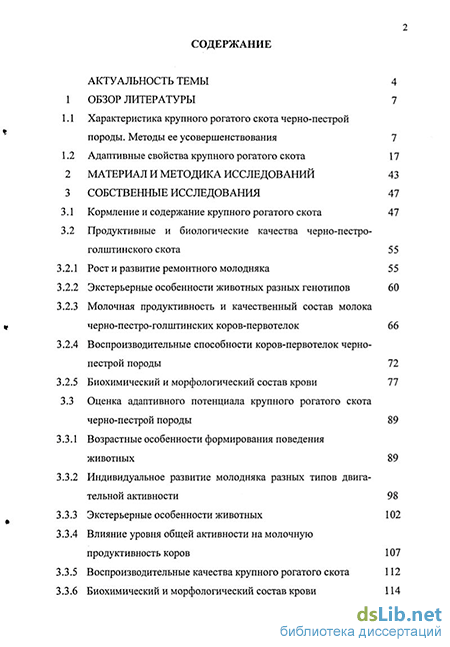 2

СОДЕРЖАНИЕ

| | | |
|---|---|---|
| | АКТУАЛЬНОСТЬ ТЕМЫ | 4 |
| 1 | ОБЗОР ЛИТЕРАТУРЫ | 7 |
| 1.1 | Характеристика крупного рогатого скота черно-пестрой породы. Методы ее усовершенствования | 7 |
| 1.2 | Адаптивные свойства крупного рогатого скота | 17 |
| 2 | МАТЕРИАЛ И МЕТОДИКА ИССЛЕДОВАНИЙ | 43 |
| 3 | СОБСТВЕННЫЕ ИССЛЕДОВАНИЯ | 47 |
| 3.1 | Кормление и содержание крупного рогатого скота | 47 |
| 3.2 | Продуктивные и биологические качества черно-пестро-голштинского скота | 55 |
| 3.2.1 | Рост и развитие ремонтного молодняка | 55 |
| 3.2.2 | Экстерьерные особенности животных разных генотипов | 60 |
| 3.2.3 | Молочная продуктивность и качественный состав молока черно-пестро-голштинских коров-первотелок | 66 |
| 3.2.4 | Воспроизводительные способности коров-первотелок черно-пестрой породы | 72 |
| 3.2.5 | Биохимический и морфологический состав крови | 77 |
| 3.3 | Оценка адаптивного потенциала крупного рогатого скота черно-пестрой породы | 89 |
| 3.3.1 | Возрастные особенности формирования поведения животных | 89 |
| 3.3.2 | Индивидуальное развитие молодняка разных типов двигательной активности | 98 |
| 3.3.3 | Экстерьерные особенности животных | 102 |
| 3.3.4 | Влияние уровня общей активности на молочную продуктивность коров | 107 |
| 3.3.5 | Воспроизводительные качества крупного рогатого скота | 112 |
| 3.3.6 | Биохимический и морфологический состав крови | 114 |

dsLib.net
библиотека диссертаций